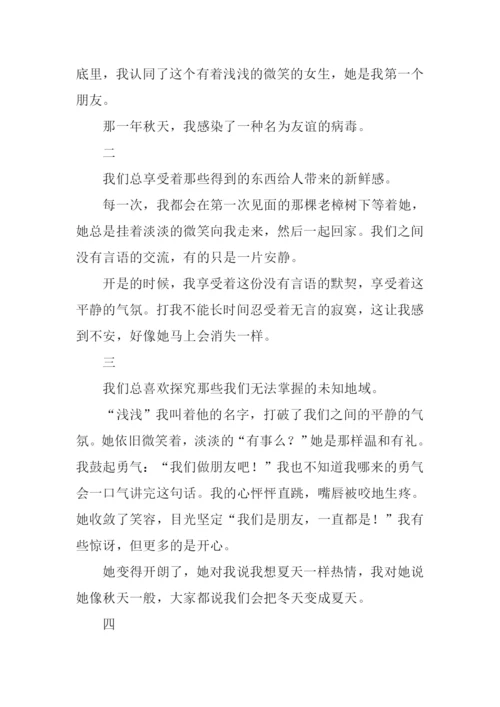 底里，我认同了这个有着浅浅的微笑的女生，她是我第一个朋友。

那一年秋天，我感染了一种名为友谊的病毒。

二

我们总享受着那些得到的东西给人带来的新鲜感。

每一次，我都会在第一次见面的那棵老樟树下等着她，她总是挂着淡淡的微笑向我走来，然后一起回家。我们之间没有言语的交流，有的只是一片安静。

开是的时候，我享受着这份没有言语的默契，享受着这平静的气氛。打我不能长时间忍受着无言的寂寞，这让我感到不安，好像她马上会消失一样。

三

我们总喜欢探究那些我们无法掌握的未知地域。

“浅浅”我叫着他的名字，打破了我们之间的平静的气氛。她依旧微笑着，淡淡的“有事么？”她是那样温和有礼。我鼓起勇气：“我们做朋友吧！”我也不知道我哪来的勇气会一口气讲完这句话。我的心怦怦直跳，嘴唇被咬地生疼。她收敛了笑容，目光坚定“我们是朋友，一直都是！”我有些惊讶，但更多的是开心。

她变得开朗了，她对我说我想夏天一样热情，我对她说她像秋天一般，大家都说我们会把冬天变成夏天。

四